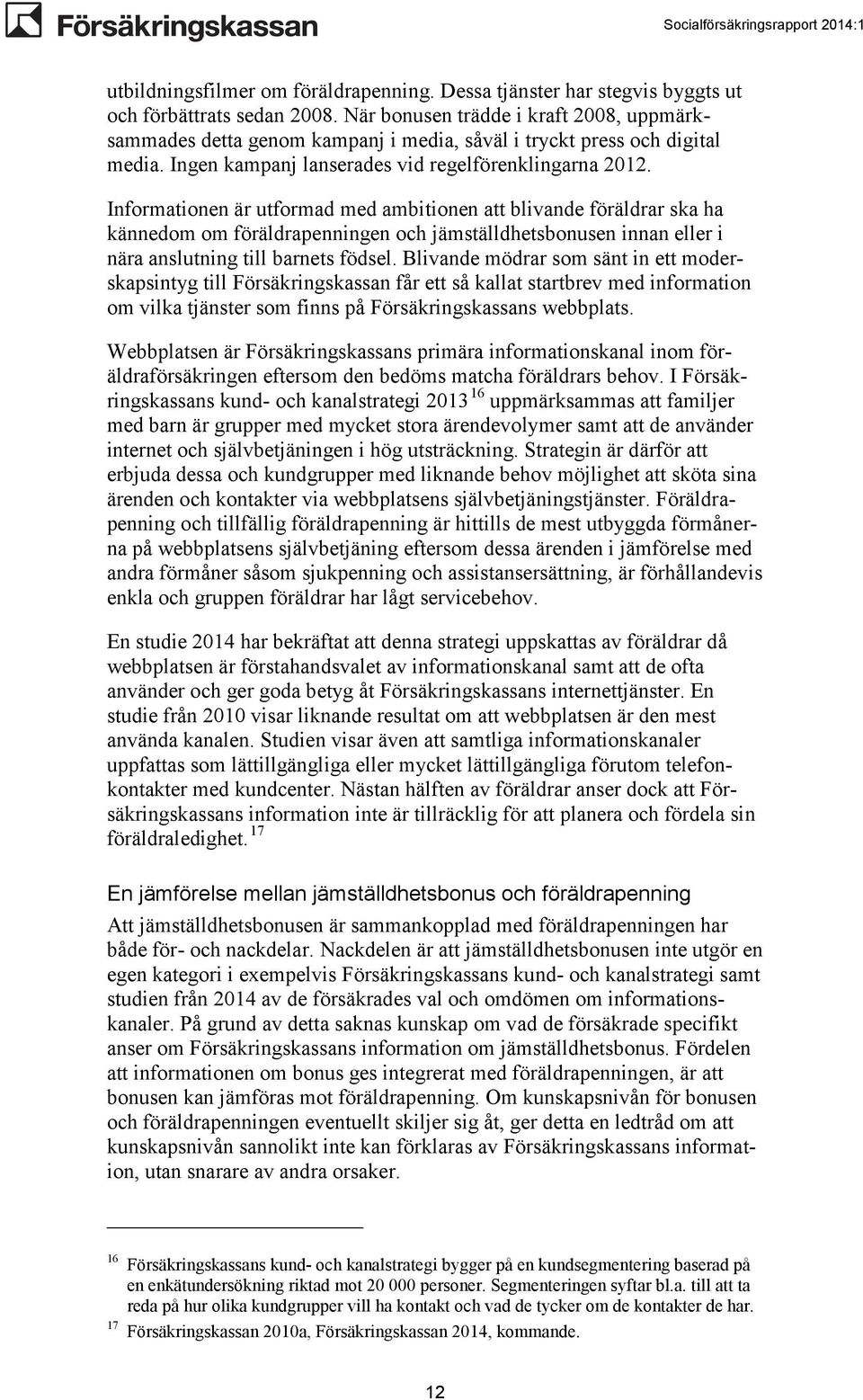 Försäkringskassan

Socialförsäkringsrapport 2014:1

utbildningsfilmer om föräldrapenning. Dessa tjänster har stegvis byggts ut och förbättrats sedan 2008. När bonusen trädde i kraft 2008, uppmärksammades detta genom kampanj i media, såväl i tryckt press och digital media. Ingen kampanj lanserades vid regelförenklingarna 2012.

Informationen är utformad med ambitionen att blivande föräldrar ska ha kännedom om föräldrapenningen och jämställdhetsbonusen innan eller i nära anslutning till barnets födsel. Blivande mödrar som sänt in ett moderskapsintyg till Försäkringskassan får ett så kallat startbrev med information om vilka tjänster som finns på Försäkringskassans webbplats.

Webbplatsen är Försäkringskassans primära informationskanal inom föräldraförsäkringen eftersom den bedöms matcha föräldrars behov. I Försäkringskassans kund- och kanalstrategi 2013 $^{16}$ uppmärksammas att familjer med barn är grupper med mycket stora ärendevolymer samt att de använder internet och självbetjäningen i hög utsträckning. Strategin är därför att erbjuda dessa och kundgrupper med liknande behov möjlighet att sköta sina ärenden och kontakter via webbplatsens självbetjäningstjänster. Föräldrapenning och tillfällig föräldrapenning är hittills de mest utbyggda förmånerna på webbplatsens självbetjäning eftersom dessa ärenden i jämförelse med andra förmåner såsom sjukpenning och assistansersättning, är förhållandevis enkla och gruppen föräldrar har lågt servicebehov.

En studie 2014 har bekräftat att denna strategi uppskattas av föräldrar då webbplatsen är förstahandsvalet av informationskanal samt att de ofta använder och ger goda betyg åt Försäkringskassans internettjänster. En studie från 2010 visar liknande resultat om att webbplatsen är den mest använda kanalen. Studien visar även att samtliga informationskanaler uppfattas som lättillgängliga eller mycket lättillgängliga förutom telefonkontakter med kundcenter. Nästan hälften av föräldrar anser dock att Försäkringskassans information inte är tillräcklig för att planera och fördela sin föräldraledighet. $^{17}$

En jämförelse mellan jämställdhetsbonus och föräldrapenning

Att jämställdhetsbonusen är sammankopplad med föräldrapenningen har både för- och nackdelar. Nackdelen är att jämställdhetsbonusen inte utgör en egen kategori i exempelvis Försäkringskassans kund- och kanalstrategi samt studien från 2014 av de försäkrades val och omdömen om informationskanaler. På grund av detta saknas kunskap om vad de försäkrade specifikt anser om Försäkringskassans information om jämställdhetsbonus. Fördelen att informationen om bonus ges integrerat med föräldrapenningen, är att bonusen kan jämföras mot föräldrapenning. Om kunskapsnivån för bonusen och föräldrapenningen eventuellt skiljer sig åt, ger detta en ledtråd om att kunskapsnivån sannolikt inte kan förklaras av Försäkringskassans information, utan snarare av andra orsaker.

$^{16}$ Försäkringskassans kund- och kanalstrategi bygger på en kundsegmentering baserad på en enkätundersökning riktad mot 20 000 personer. Segmenteringen syftar bl.a. till att ta reda på hur olika kundgrupper vill ha kontakt och vad de tycker om de kontakter de har.
$^{17}$ Försäkringskassan 2010a, Försäkringskassan 2014, kommande.

12